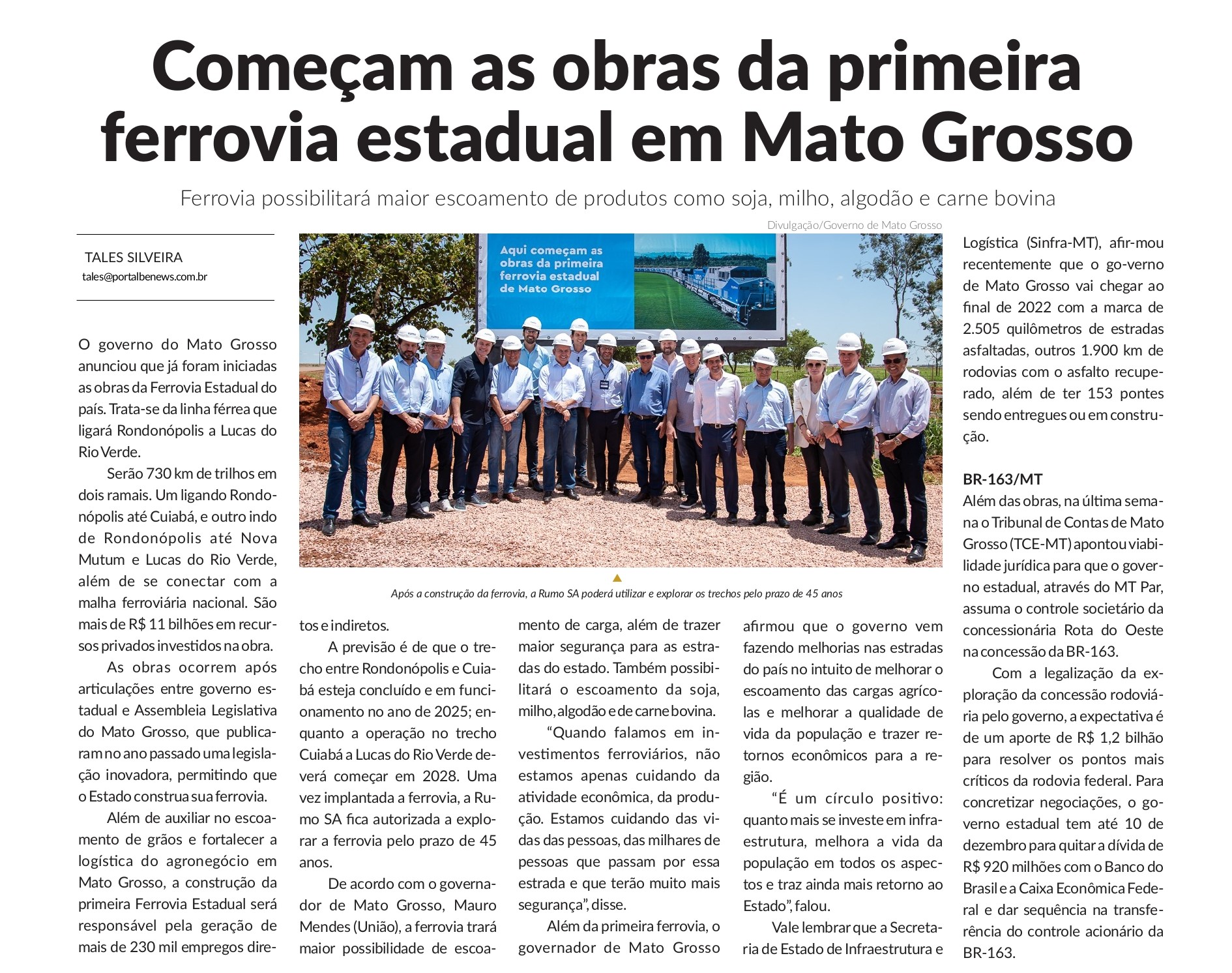 Começam as obras da primeira ferrovia estadual em Mato Grosso

Ferrovia possibilitará maior escoamento de produtos como soja, milho, algodão e carne bovina

TALES SILVEIRA
tales@portalbenews.com.br

O governo do Mato Grosso anunciou que já foram iniciadas as obras da Ferrovia Estadual do país. Trata-se da linha férrea que ligará Rondonópolis a Lucas do Rio Verde.

Serão 730 km de trilhos em dois ramais. Um ligando Rondonópolis até Cuiabá, e outro indo de Rondonópolis até Nova Mutum e Lucas do Rio Verde, além de se conectar com a malha ferroviária nacional. São mais de R$ 11 bilhões em recursos privados investidos na obra.

As obras ocorrem após articulações entre governo estadual e Assembleia Legislativa do Mato Grosso, que publicaram no ano passado uma legislação inovadora, permitindo que o Estado construa sua ferrovia.

Além de auxiliar no escoamento de grãos e fortalecer a logística do agronegócio em Mato Grosso, a construção da primeira Ferrovia Estadual será responsável pela geração de mais de 230 mil empregos diretos e indiretos.

Divulgação/Governo de Mato Grosso

Aqui começam as obras da primeira ferrovia estadual de Mato Grosso

Após a construção da ferrovia, a Rumo SA poderá utilizar e explorar os trechos pelo prazo de 45 anos

A previsão é de que o trecho entre Rondonópolis e Cuiabá esteja concluído e em funcionamento no ano de 2025; enquanto a operação no trecho Cuiabá a Lucas do Rio Verde deverá começar em 2028. Uma vez implantada a ferrovia, a Rumo SA fica autorizada a explorar a ferrovia pelo prazo de 45 anos.

De acordo com o governador de Mato Grosso, Mauro Mendes (União), a ferrovia trará maior possibilidade de escoamento de carga, além de trazer maior segurança para as estradas do estado. Também possibilitará o escoamento da soja, milho, algodão e de carne bovina.

“Quando falamos em investimentos ferroviários, não estamos apenas cuidando da atividade econômica, da produção. Estamos cuidando das vidas das pessoas, das milhares de pessoas que passam por essa estrada e que terão muito mais segurança”, disse.

Além da primeira ferrovia, o governador de Mato Grosso afirmou que o governo vem fazendo melhorias nas estradas do país no intuito de melhorar o escoamento das cargas agrícolas e melhorar a qualidade de vida da população e trazer retornos econômicos para a região.

“É um círculo positivo: quanto mais se investe em infraestrutura, melhora a vida da população em todos os aspectos e traz ainda mais retorno ao Estado”, falou.

Vale lembrar que a Secretaria de Estado de Infraestrutura e Logística (Sinfra-MT), afir-mou recentemente que o go-verno de Mato Grosso vai chegar ao final de 2022 com a marca de 2.505 quilômetros de estradas asfaltadas, outros 1.900 km de rodovias com o asfalto recuperado, além de ter 153 pontes sendo entregues ou em construção.

BR-163/MT
Além das obras, na última semana o Tribunal de Contas de Mato Grosso (TCE-MT) apontou viabilidade jurídica para que o governo estadual, através do MT Par, assuma o controle societário da concessionária Rota do Oeste na concessão da BR-163.

Com a legalização da exploração da concessão rodoviária pelo governo, a expectativa é de um aporte de R$ 1,2 bilhão para resolver os pontos mais críticos da rodovia federal. Para concretizar negociações, o governo estadual tem até 10 de dezembro para quitar a dívida de R$ 920 milhões com o Banco do Brasil e a Caixa Econômica Federal e dar sequência na transferência do controle acionário da BR-163.